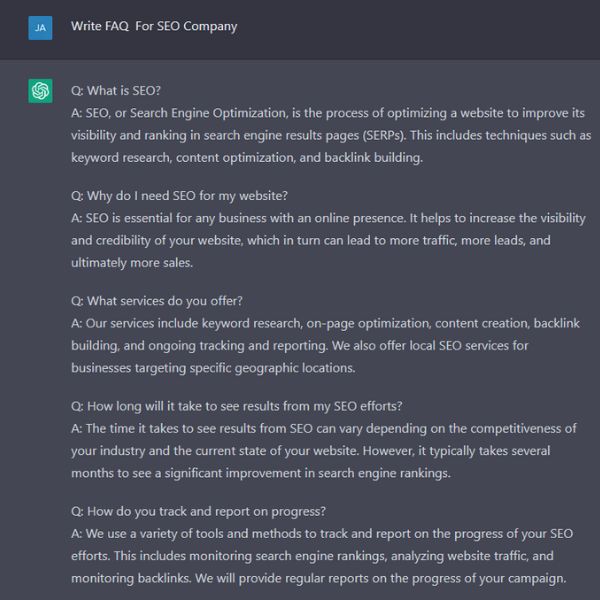 JA

Write FAQ  For SEO Company

Q: What is SEO?
A: SEO, or Search Engine Optimization, is the process of optimizing a website to improve its visibility and ranking in search engine results pages (SERPs). This includes techniques such as keyword research, content optimization, and backlink building.

Q: Why do I need SEO for my website?
A: SEO is essential for any business with an online presence. It helps to increase the visibility and credibility of your website, which in turn can lead to more traffic, more leads, and ultimately more sales.

Q: What services do you offer?
A: Our services include keyword research, on-page optimization, content creation, backlink building, and ongoing tracking and reporting. We also offer local SEO services for businesses targeting specific geographic locations.

Q: How long will it take to see results from my SEO efforts?
A: The time it takes to see results from SEO can vary depending on the competitiveness of your industry and the current state of your website. However, it typically takes several months to see a significant improvement in search engine rankings.

Q: How do you track and report on progress?
A: We use a variety of tools and methods to track and report on the progress of your SEO efforts. This includes monitoring search engine rankings, analyzing website traffic, and monitoring backlinks. We will provide regular reports on the progress of your campaign.